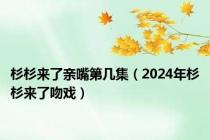 杉杉来了亲嘴第几集（2024年杉杉来了吻戏）